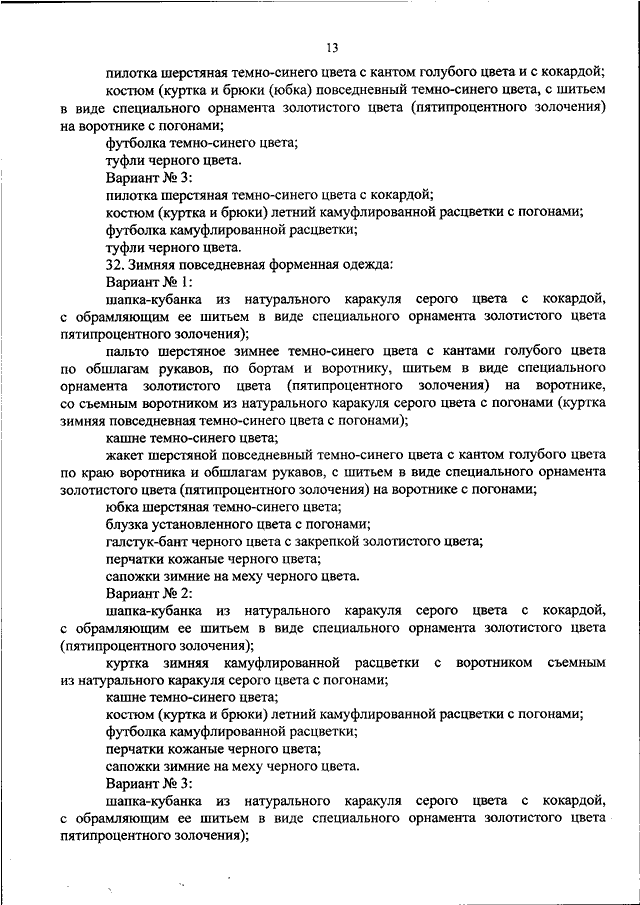 13

пилотка шерстяная темно-синего цвета с кантом голубого цвета и с кокардой;

костюм (куртка и брюки (юбка) повседневный темно-синего цвета, с шитьем в виде специального орнамента золотистого цвета (пятипроцентного золочения) на воротнике с погонами;

футболка темно-синего цвета;

туфли черного цвета.

Вариант № 3:

пилотка шерстяная темно-синего цвета с кокардой;

костюм (куртка и брюки) летний камуфлированной расцветки с погонами;

футболка камуфлированной расцветки;

туфли черного цвета.

32. Зимняя повседневная форменная одежда:

Вариант № 1:

шапка-кубанка из натурального каракуля серого цвета с кокардой, с обрамляющим ее шитьем в виде специального орнамента золотистого цвета пятипроцентного золочения);

пальто шерстяное зимнее темно-синего цвета с кантами голубого цвета по обшлагам рукавов, по бортам и воротнику, шитьем в виде специального орнамента золотистого цвета (пятипроцентного золочения) на воротнике, со съемным воротником из натурального каракуля серого цвета с погонами (куртка зимняя повседневная темно-синего цвета с погонами);

кашне темно-синего цвета;

жакет шерстяной повседневный темно-синего цвета с кантом голубого цвета по краю воротника и обшлагам рукавов, с шитьем в виде специального орнамента золотистого цвета (пятипроцентного золочения) на воротнике с погонами;

юбка шерстяная темно-синего цвета;

блузка установленного цвета с погонами;

галстук-бант черного цвета с закрепкой золотистого цвета;

перчатки кожаные черного цвета;

сапожки зимние на меху черного цвета.

Вариант № 2:

шапка-кубанка из натурального каракуля серого цвета с кокардой, с обрамляющим ее шитьем в виде специального орнамента золотистого цвета (пятипроцентного золочения);

куртка зимняя камуфлированной расцветки с воротником съемным из натурального каракуля серого цвета с погонами;

кашне темно-синего цвета;

костюм (куртка и брюки) летний камуфлированной расцветки с погонами;

футболка камуфлированной расцветки;

перчатки кожаные черного цвета;

сапожки зимние на меху черного цвета.

Вариант № 3:

шапка-кубанка из натурального каракуля серого цвета с кокардой, с обрамляющим ее шитьем в виде специального орнамента золотистого цвета пятипроцентного золочения);